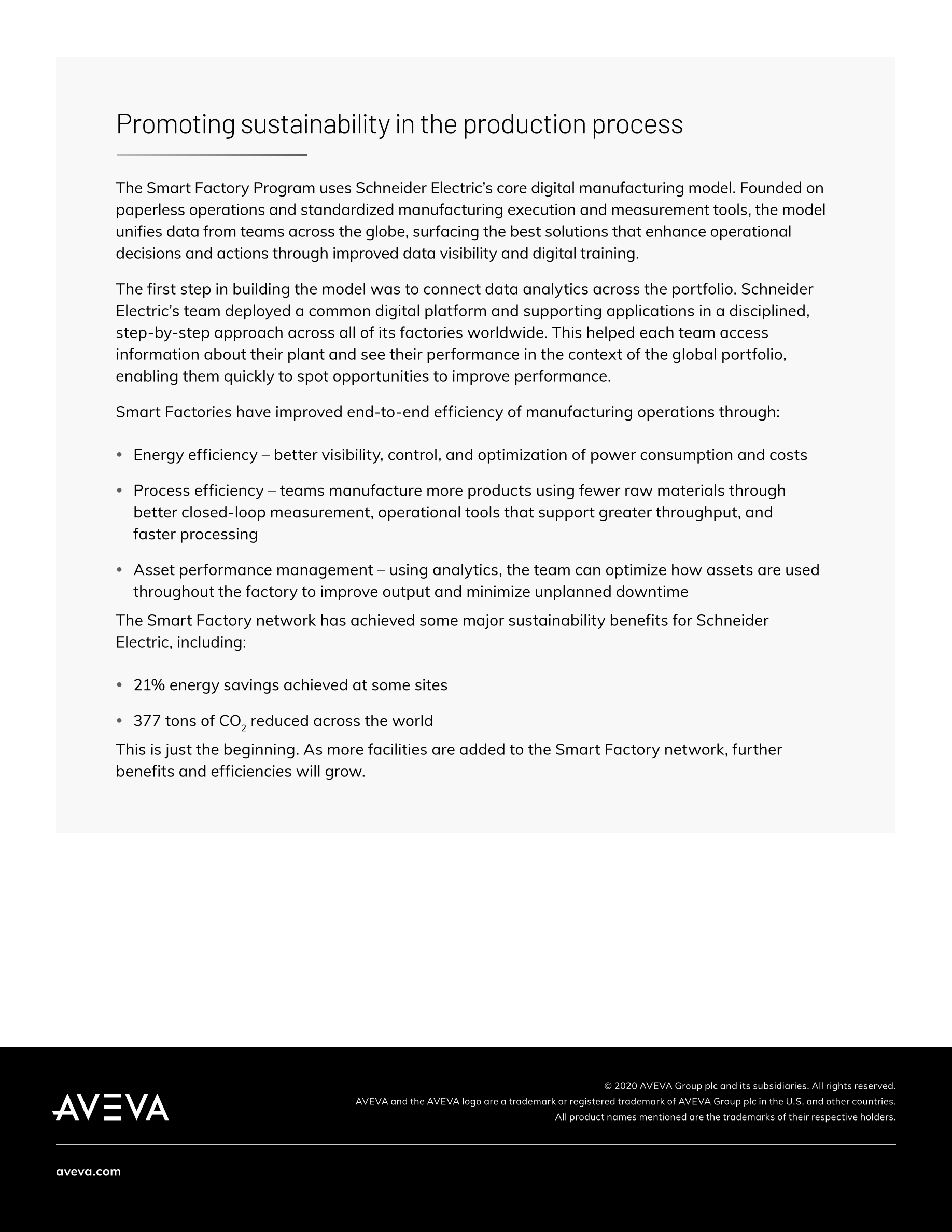 Promoting sustainability in the production process

The Smart Factory Program uses Schneider Electric's core digital manufacturing model. Founded on paperless operations and standardized manufacturing execution and measurement tools, the model unifies data from teams across the globe, surfacing the best solutions that enhance operational decisions and actions through improved data visibility and digital training.

The first step in building the model was to connect data analytics across the portfolio. Schneider Electric's team deployed a common digital platform and supporting applications in a disciplined, step-by-step approach across all of its factories worldwide. This helped each team access information about their plant and see their performance in the context of the global portfolio, enabling them quickly to spot opportunities to improve performance.

Smart Factories have improved end-to-end efficiency of manufacturing operations through:

• Energy efficiency – better visibility, control, and optimization of power consumption and costs

• Process efficiency – teams manufacture more products using fewer raw materials through better closed-loop measurement, operational tools that support greater throughput, and faster processing

• Asset performance management – using analytics, the team can optimize how assets are used throughout the factory to improve output and minimize unplanned downtime

The Smart Factory network has achieved some major sustainability benefits for Schneider Electric, including:

• 21% energy savings achieved at some sites

• 377 tons of $CO_2$ reduced across the world

This is just the beginning. As more facilities are added to the Smart Factory network, further benefits and efficiencies will grow.

AVEVA

© 2020 AVEVA Group plc and its subsidiaries. All rights reserved.
AVEVA and the AVEVA logo are a trademark or registered trademark of AVEVA Group plc in the U.S. and other countries.
All product names mentioned are the trademarks of their respective holders.

aveva.com